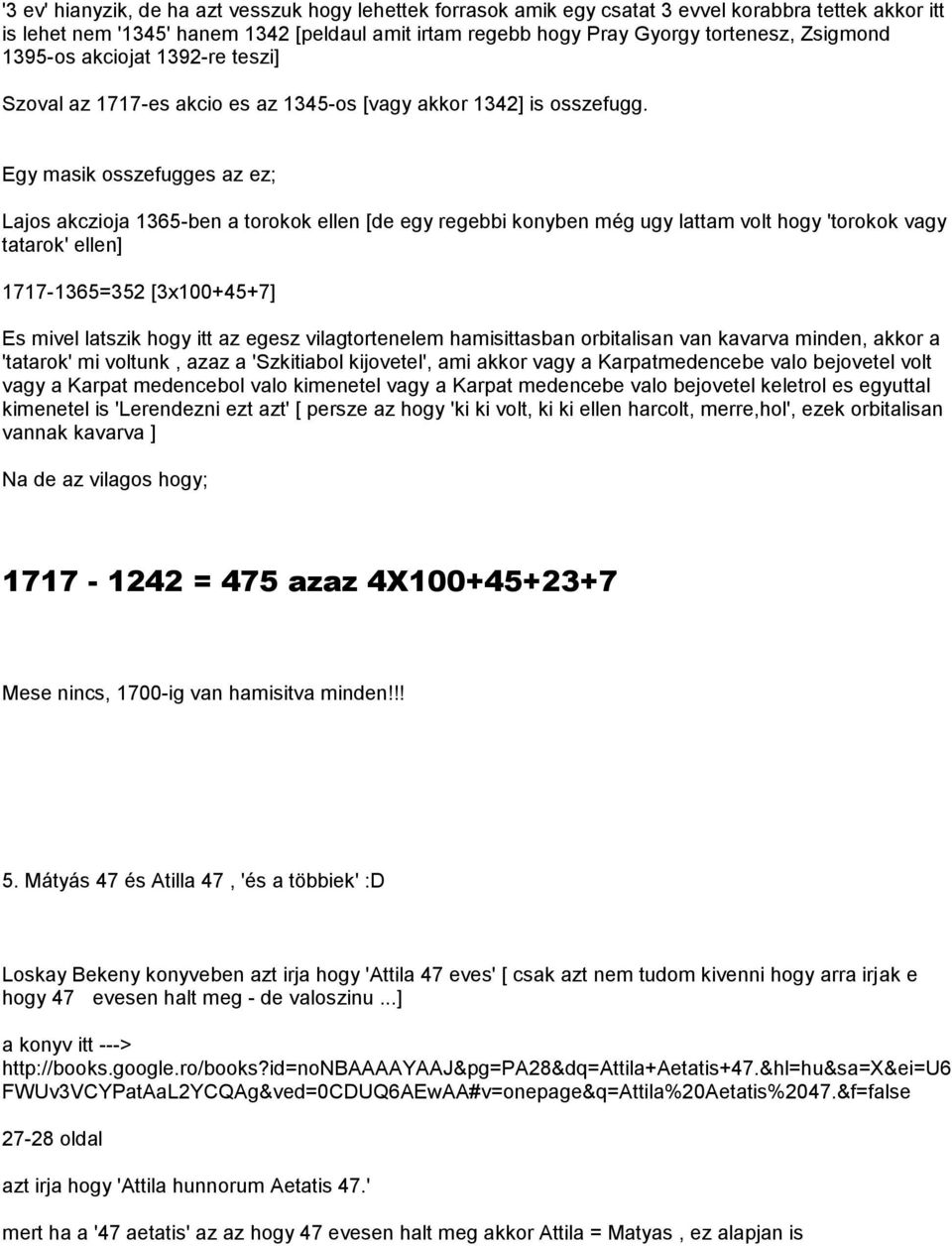 '3 ev' hianyzik, de ha azt vesszuk hogy lehettek forrasok amik egy csatat 3 evvel korabbra tettek akkor itt is lehet nem '1345' hanem 1342 [peldaul amit irtam regebb hogy Pray Gyorgy tortenesz, Zsigmond 1395-os akciojat 1392-re teszi]

Szoval az 1717-es akcio es az 1345-os [vagy akkor 1342] is osszefugg.

Egy masik osszefugges az ez;

Lajos akczioja 1365-ben a torokok ellen [de egy regebbi konyben még ugy lattam volt hogy 'torokok vagy tatarok' ellen]

1717-1365=352 [3x100+45+7]

Es mivel latszik hogy itt az egesz vilagtortenelem hamisittasban orbitalisan van kavarva minden, akkor a 'tatarok' mi voltunk , azaz a 'Szkitiabol kijovetel', ami akkor vagy a Karpatmedencebe valo bejovetel volt vagy a Karpat medencebol valo kimenetel vagy a Karpat medencebe valo bejovetel keletrol es egyuttal kimenetel is 'Lerendezni ezt azt' [ persze az hogy 'ki ki volt, ki ki ellen harcolt, merre,hol', ezek orbitalisan vannak kavarva ]

Na de az vilagos hogy;

1717 - 1242 = 475 azaz 4X100+45+23+7

Mese nincs, 1700-ig van hamisitva minden!!!

5. Mátyás 47 és Atilla 47 , 'és a többiek' :D

Loskay Bekeny konyveben azt irja hogy 'Attila 47 eves' [ csak azt nem tudom kivenni hogy arra irjak e hogy 47 evesen halt meg - de valoszinu ...]

a konyv itt ---> http://books.google.ro/books?id=noNBAAAAYAAJ&pg=PA28&dq=Attila+Aetatis+47.&hl=hu&sa=X&ei=U6FWUv3VCYPatAaL2YCQAg&ved=0CDUQ6AEwAA#v=onepage&q=Attila%20Aetatis%2047.&f=false

27-28 oldal

azt irja hogy 'Attila hunnorum Aetatis 47.'

mert ha a '47 aetatis' az az hogy 47 evesen halt meg akkor Attila = Matyas , ez alapjan is